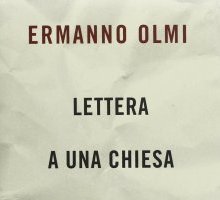 ERMANNO OLMI

LETTERA
A UNA CHIESA